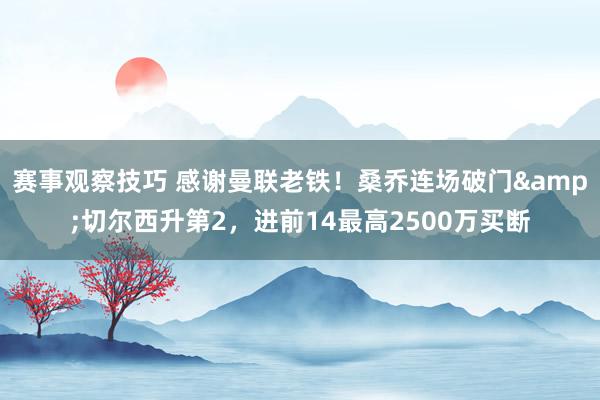 赛事观察技巧 感谢曼联老铁！桑乔连场破门&amp;切尔西升第2，进前14最高2500万买断